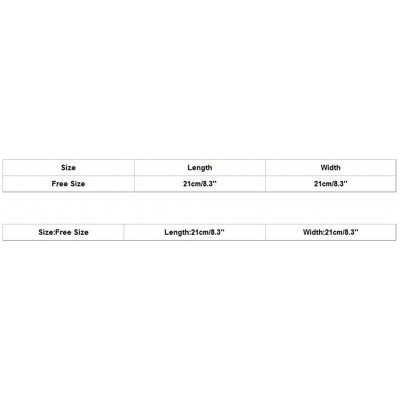 | Size | Length | Width |
|---|---|---|
| Free Size | 21cm/8.3'' | 21cm/8.3'' |

| Size:Free Size | Length:21cm/8.3'' | Width:21cm/8.3'' |
|---|---|---|